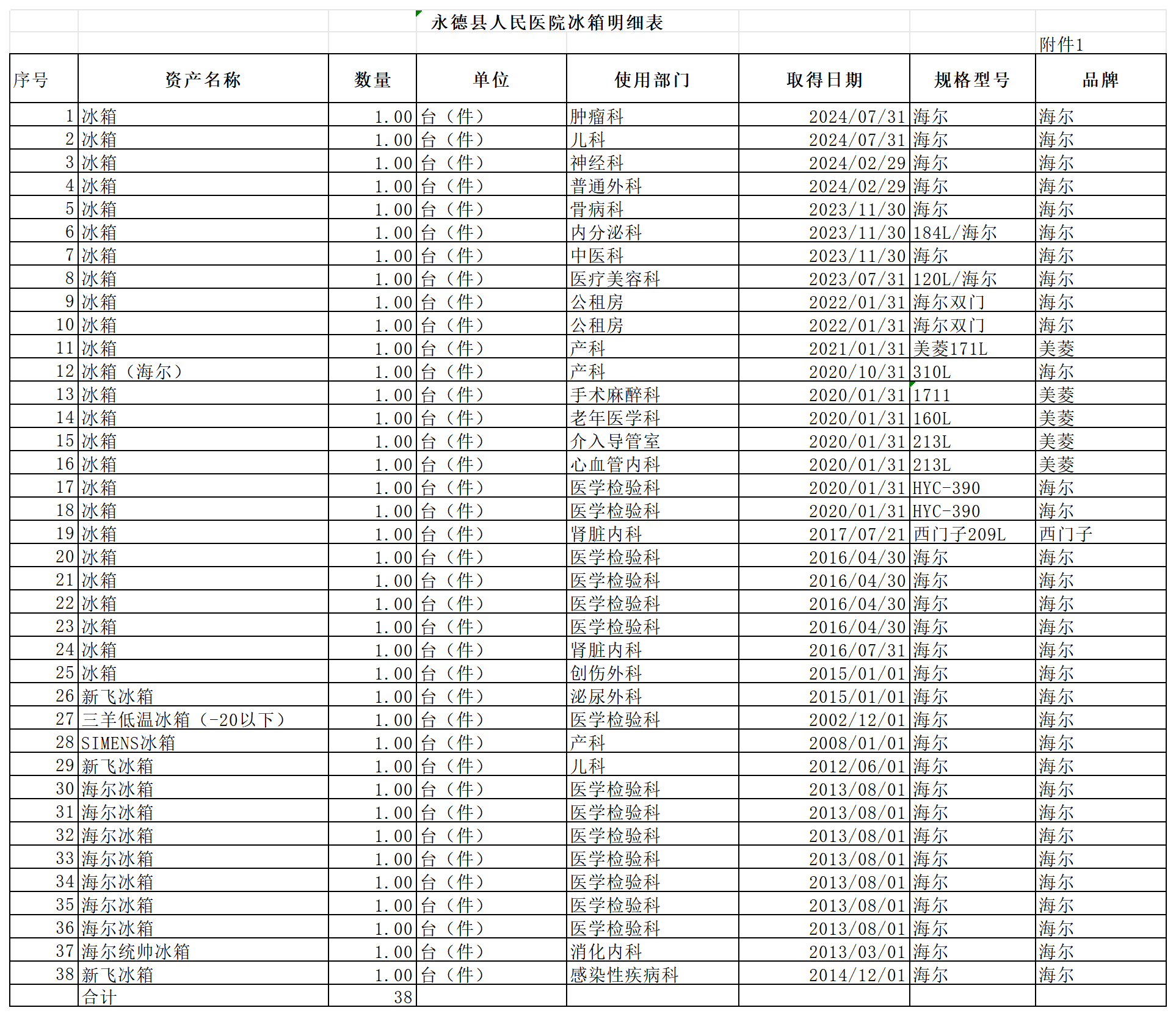 永德县人民医院冰箱明细表

附件1

| 序号 | 资产名称 | 数量 | 单位 | 使用部门 | 取得日期 | 规格型号 | 品牌 |
|---|---|---|---|---|---|---|---|
| 1 | 冰箱 | 1.00 | 台（件） | 肿瘤科 | 2024/07/31 | 海尔 | 海尔 |
| 2 | 冰箱 | 1.00 | 台（件） | 儿科 | 2024/07/31 | 海尔 | 海尔 |
| 3 | 冰箱 | 1.00 | 台（件） | 神经科 | 2024/02/29 | 海尔 | 海尔 |
| 4 | 冰箱 | 1.00 | 台（件） | 普通外科 | 2024/02/29 | 海尔 | 海尔 |
| 5 | 冰箱 | 1.00 | 台（件） | 骨病科 | 2023/11/30 | 海尔 | 海尔 |
| 6 | 冰箱 | 1.00 | 台（件） | 内分泌科 | 2023/11/30 | 184L/海尔 | 海尔 |
| 7 | 冰箱 | 1.00 | 台（件） | 中医科 | 2023/11/30 | 海尔 | 海尔 |
| 8 | 冰箱 | 1.00 | 台（件） | 医疗美容科 | 2023/07/31 | 120L/海尔 | 海尔 |
| 9 | 冰箱 | 1.00 | 台（件） | 公租房 | 2022/01/31 | 海尔双门 | 海尔 |
| 10 | 冰箱 | 1.00 | 台（件） | 公租房 | 2022/01/31 | 海尔双门 | 海尔 |
| 11 | 冰箱 | 1.00 | 台（件） | 产科 | 2021/01/31 | 美菱171L | 美菱 |
| 12 | 冰箱（海尔） | 1.00 | 台（件） | 产科 | 2020/10/31 | 310L | 海尔 |
| 13 | 冰箱 | 1.00 | 台（件） | 手术麻醉科 | 2020/01/31 | 1711 | 美菱 |
| 14 | 冰箱 | 1.00 | 台（件） | 老年医学科 | 2020/01/31 | 160L | 美菱 |
| 15 | 冰箱 | 1.00 | 台（件） | 介入导管室 | 2020/01/31 | 213L | 美菱 |
| 16 | 冰箱 | 1.00 | 台（件） | 心血管内科 | 2020/01/31 | 213L | 美菱 |
| 17 | 冰箱 | 1.00 | 台（件） | 医学检验科 | 2020/01/31 | HYC-390 | 海尔 |
| 18 | 冰箱 | 1.00 | 台（件） | 医学检验科 | 2020/01/31 | HYC-390 | 海尔 |
| 19 | 冰箱 | 1.00 | 台（件） | 肾脏内科 | 2017/07/21 | 西门子209L | 西门子 |
| 20 | 冰箱 | 1.00 | 台（件） | 医学检验科 | 2016/04/30 | 海尔 | 海尔 |
| 21 | 冰箱 | 1.00 | 台（件） | 医学检验科 | 2016/04/30 | 海尔 | 海尔 |
| 22 | 冰箱 | 1.00 | 台（件） | 医学检验科 | 2016/04/30 | 海尔 | 海尔 |
| 23 | 冰箱 | 1.00 | 台（件） | 医学检验科 | 2016/04/30 | 海尔 | 海尔 |
| 24 | 冰箱 | 1.00 | 台（件） | 肾脏内科 | 2016/07/31 | 海尔 | 海尔 |
| 25 | 冰箱 | 1.00 | 台（件） | 创伤外科 | 2015/01/01 | 海尔 | 海尔 |
| 26 | 新飞冰箱 | 1.00 | 台（件） | 泌尿外科 | 2015/01/01 | 海尔 | 海尔 |
| 27 | 三羊低温冰箱（-20以下） | 1.00 | 台（件） | 医学检验科 | 2002/12/01 | 海尔 | 海尔 |
| 28 | SIMENS冰箱 | 1.00 | 台（件） | 产科 | 2008/01/01 | 海尔 | 海尔 |
| 29 | 新飞冰箱 | 1.00 | 台（件） | 儿科 | 2012/06/01 | 海尔 | 海尔 |
| 30 | 海尔冰箱 | 1.00 | 台（件） | 医学检验科 | 2013/08/01 | 海尔 | 海尔 |
| 31 | 海尔冰箱 | 1.00 | 台（件） | 医学检验科 | 2013/08/01 | 海尔 | 海尔 |
| 32 | 海尔冰箱 | 1.00 | 台（件） | 医学检验科 | 2013/08/01 | 海尔 | 海尔 |
| 33 | 海尔冰箱 | 1.00 | 台（件） | 医学检验科 | 2013/08/01 | 海尔 | 海尔 |
| 34 | 海尔冰箱 | 1.00 | 台（件） | 医学检验科 | 2013/08/01 | 海尔 | 海尔 |
| 35 | 海尔冰箱 | 1.00 | 台（件） | 医学检验科 | 2013/08/01 | 海尔 | 海尔 |
| 36 | 海尔冰箱 | 1.00 | 台（件） | 医学检验科 | 2013/08/01 | 海尔 | 海尔 |
| 37 | 海尔统帅冰箱 | 1.00 | 台（件） | 消化内科 | 2013/03/01 | 海尔 | 海尔 |
| 38 | 新飞冰箱 | 1.00 | 台（件） | 感染性疾病科 | 2014/12/01 | 海尔 | 海尔 |
|  | 合计 | 38 |  |  |  |  |  |